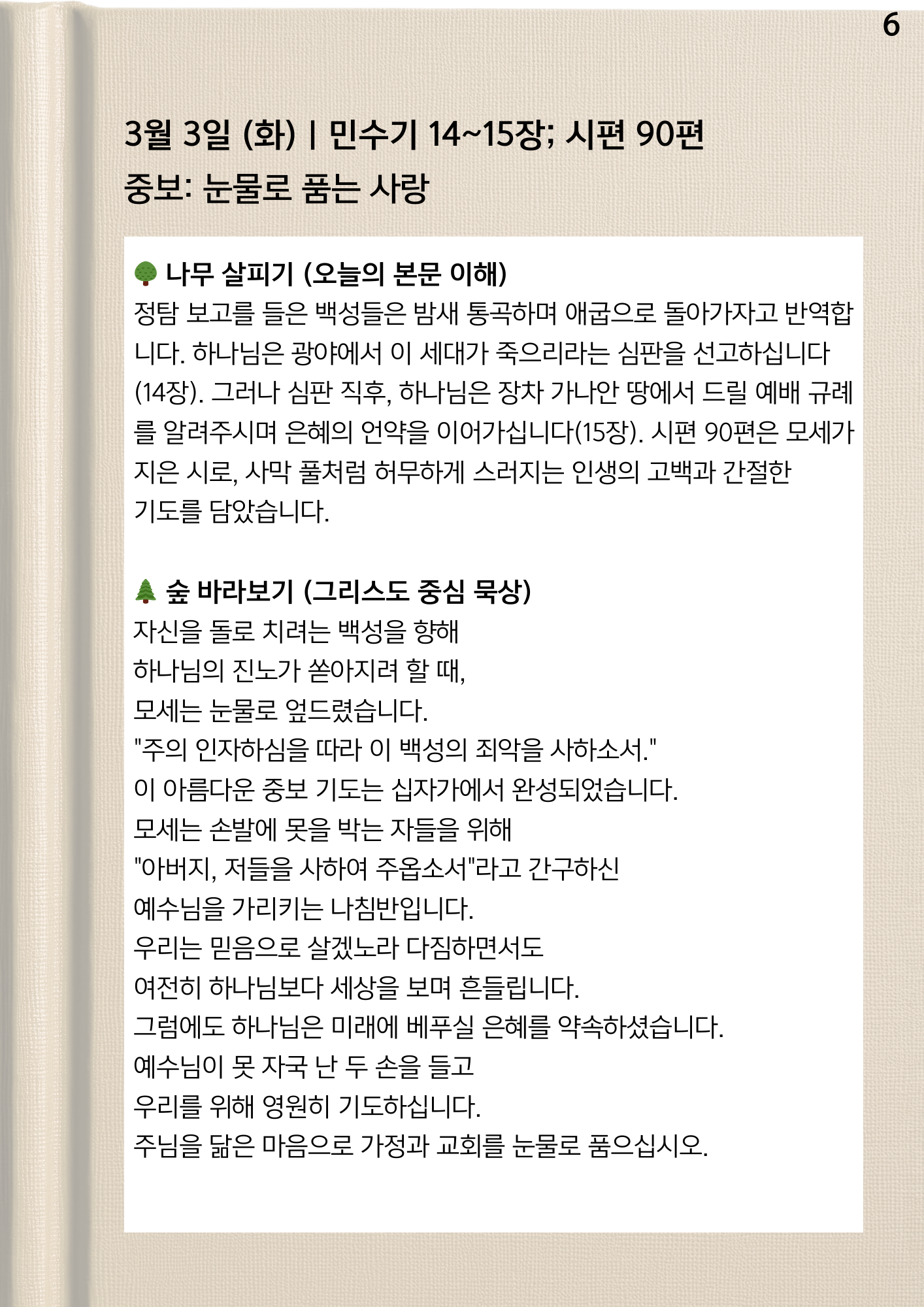 6

3월 3일 (화) | 민수기 14~15장; 시편 90편

중보: 눈물로 품는 사랑

🌳 나무 살피기 (오늘의 본문 이해)
정탐 보고를 들은 백성들은 밤새 통곡하며 애굽으로 돌아가자고 반역합니다. 하나님은 광야에서 이 세대가 죽으리라는 심판을 선고하십니다(14장). 그러나 심판 직후, 하나님은 장차 가나안 땅에서 드릴 예배 규례를 알려주시며 은혜의 언약을 이어가십니다(15장). 시편 90편은 모세가 지은 시로, 사막 풀처럼 허무하게 스러지는 인생의 고백과 간절한 기도를 담았습니다.

🌲 숲 바라보기 (그리스도 중심 묵상)
자신을 돌로 치려는 백성을 향해
하나님의 진노가 쏟아지려 할 때,
모세는 눈물로 엎드렸습니다.
"주의 인자하심을 따라 이 백성의 죄악을 사하소서."
이 아름다운 중보 기도는 십자가에서 완성되었습니다.
모세는 손발에 못을 박는 자들을 위해
"아버지, 저들을 사하여 주옵소서"라고 간구하신
예수님을 가리키는 나침반입니다.
우리는 믿음으로 살겠노라 다짐하면서도
여전히 하나님보다 세상을 보며 흔들립니다.
그럼에도 하나님은 미래에 베푸실 은혜를 약속하셨습니다.
예수님이 못 자국 난 두 손을 들고
우리를 위해 영원히 기도하십니다.
주님을 닮은 마음으로 가정과 교회를 눈물로 품으십시오.